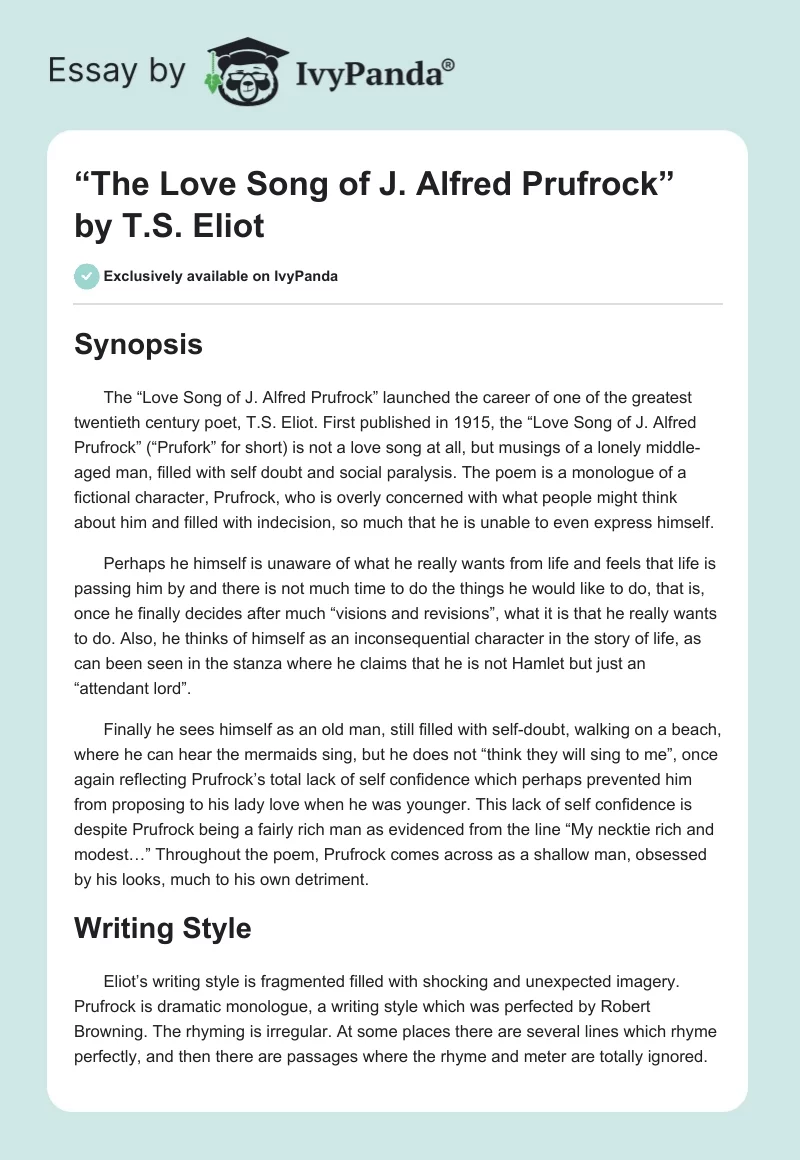 Essay by IvyPanda®

“The Love Song of J. Alfred Prufrock” by T.S. Eliot

Exclusively available on IvyPanda

Synopsis

The “Love Song of J. Alfred Prufrock” launched the career of one of the greatest twentieth century poet, T.S. Eliot. First published in 1915, the “Love Song of J. Alfred Prufrock” (“Prufork” for short) is not a love song at all, but musings of a lonely middle-aged man, filled with self doubt and social paralysis. The poem is a monologue of a fictional character, Prufrock, who is overly concerned with what people might think about him and filled with indecision, so much that he is unable to even express himself.

Perhaps he himself is unaware of what he really wants from life and feels that life is passing him by and there is not much time to do the things he would like to do, that is, once he finally decides after much “visions and revisions”, what it is that he really wants to do. Also, he thinks of himself as an inconsequential character in the story of life, as can been seen in the stanza where he claims that he is not Hamlet but just an “attendant lord”.

Finally he sees himself as an old man, still filled with self-doubt, walking on a beach, where he can hear the mermaids sing, but he does not “think they will sing to me”, once again reflecting Prufrock’s total lack of self confidence which perhaps prevented him from proposing to his lady love when he was younger. This lack of self confidence is despite Prufrock being a fairly rich man as evidenced from the line “My necktie rich and modest…” Throughout the poem, Prufrock comes across as a shallow man, obsessed by his looks, much to his own detriment.

Writing Style

Eliot’s writing style is fragmented filled with shocking and unexpected imagery. Prufrock is dramatic monologue, a writing style which was perfected by Robert Browning. The rhyming is irregular. At some places there are several lines which rhyme perfectly, and then there are passages where the rhyme and meter are totally ignored.